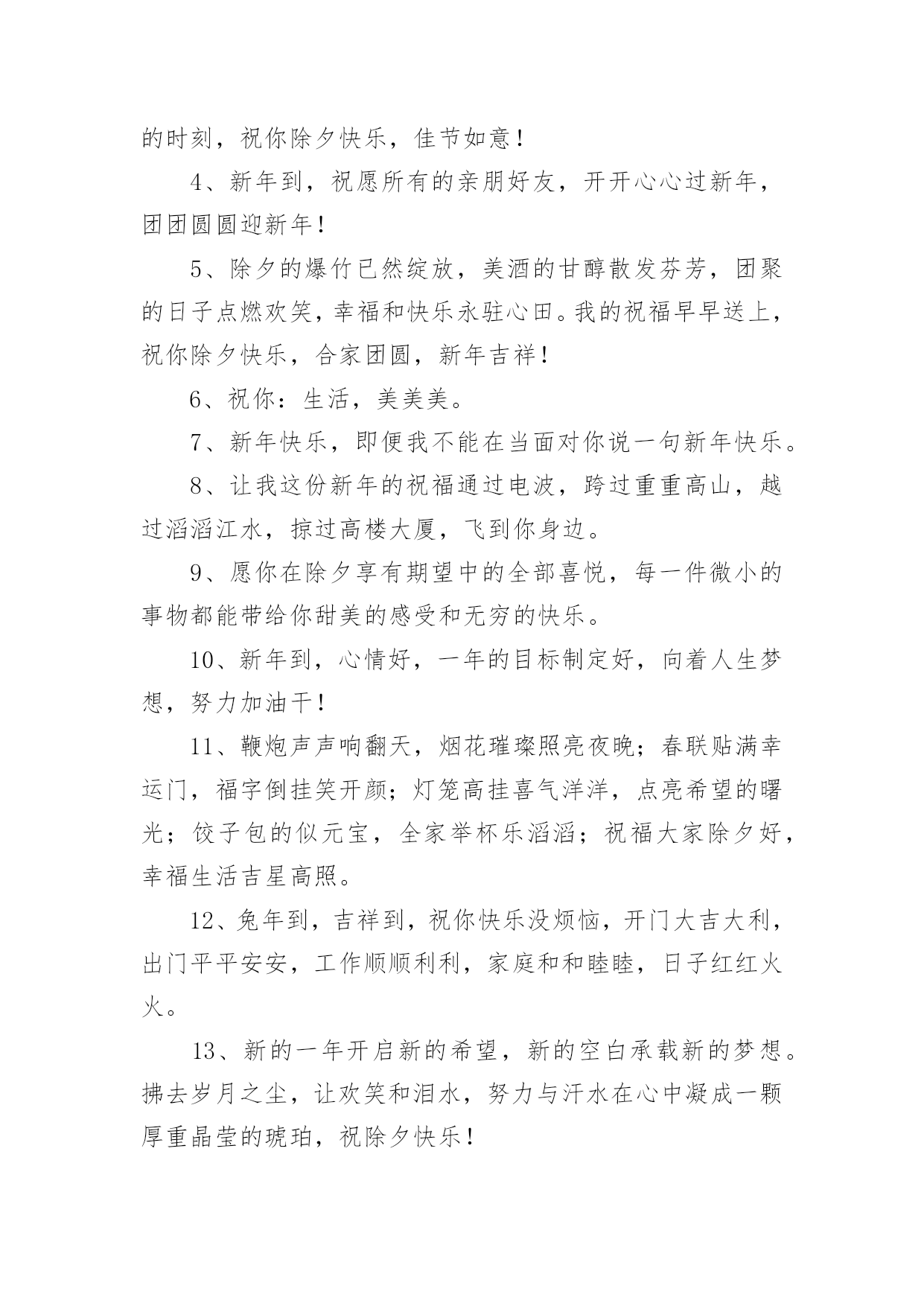 的时刻，祝你除夕快乐，佳节如意！

4、新年到，祝愿所有的亲朋好友，开开心心过新年，团团圆圆迎新年！

5、除夕的爆竹已然绽放，美酒的甘醇散发芬芳，团聚的日子点燃欢笑，幸福和快乐永驻心田。我的祝福早早送上，祝你除夕快乐，合家团圆，新年吉祥！

6、祝你：生活，美美美。

7、新年快乐，即便我不能在当面对你说一句新年快乐。

8、让我这份新年的祝福通过电波，跨过重重高山，越过滔滔江水，掠过高楼大厦，飞到你身边。

9、愿你在除夕享有期望中的全部喜悦，每一件微小的事物都能带给你甜美的感受和无穷的快乐。

10、新年到，心情好，一年的目标制定好，向着人生梦想，努力加油干！

11、鞭炮声声响翻天，烟花璀璨照亮夜晚；春联贴满幸运门，福字倒挂笑开颜；灯笼高挂喜气洋洋，点亮希望的曙光；饺子包的似元宝，全家举杯乐滔滔；祝福大家除夕好，幸福生活吉星高照。

12、兔年到，吉祥到，祝你快乐没烦恼，开门大吉大利，出门平平安安，工作顺顺利利，家庭和和睦睦，日子红红火火。

13、新的一年开启新的希望，新的空白承载新的梦想。拂去岁月之尘，让欢笑和泪水，努力与汗水在心中凝成一颗厚重晶莹的琥珀，祝除夕快乐！